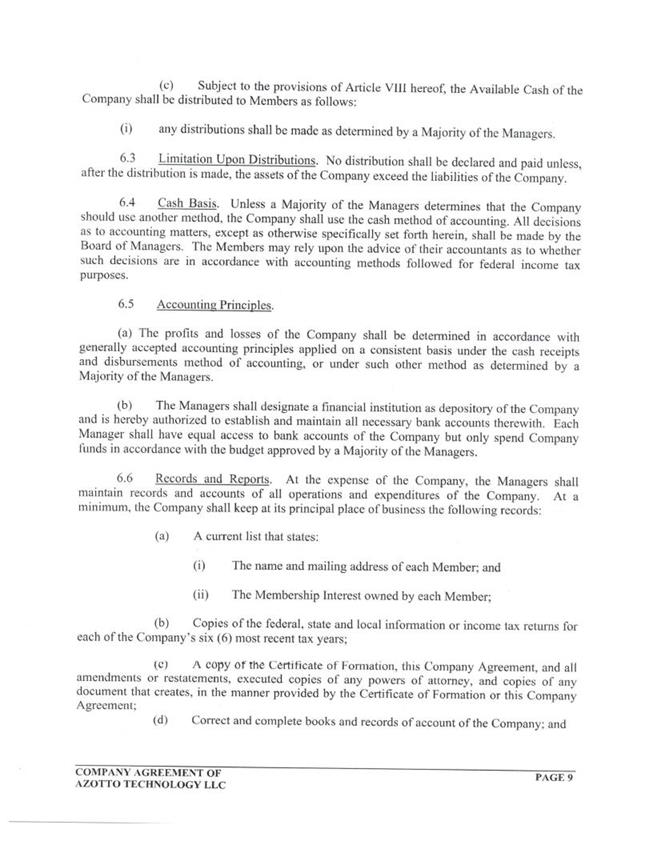 (c) Subject to the provisions of Article VIII hereof, the Available Cash of the Company shall be distributed to Members as follows:

(i) any distributions shall be made as determined by a Majority of the Managers.

6.3 Limitation Upon Distributions. No distribution shall be declared and paid unless, after the distribution is made, the assets of the Company exceed the liabilities of the Company.

6.4 Cash Basis. Unless a Majority of the Managers determines that the Company should use another method, the Company shall use the cash method of accounting. All decisions as to accounting matters, except as otherwise specifically set forth herein, shall be made by the Board of Managers. The Members may rely upon the advice of their accountants as to whether such decisions are in accordance with accounting methods followed for federal income tax purposes.

6.5 Accounting Principles.

(a) The profits and losses of the Company shall be determined in accordance with generally accepted accounting principles applied on a consistent basis under the cash receipts and disbursements method of accounting, or under such other method as determined by a Majority of the Managers.

(b) The Managers shall designate a financial institution as depository of the Company and is hereby authorized to establish and maintain all necessary bank accounts therewith. Each Manager shall have equal access to bank accounts of the Company but only spend Company funds in accordance with the budget approved by a Majority of the Managers.

6.6 Records and Reports. At the expense of the Company, the Managers shall maintain records and accounts of all operations and expenditures of the Company. At a minimum, the Company shall keep at its principal place of business the following records:

(a) A current list that states:

(i) The name and mailing address of each Member; and

(ii) The Membership Interest owned by each Member;

(b) Copies of the federal, state and local information or income tax returns for each of the Company's six (6) most recent tax years;

(c) A copy of the Certificate of Formation, this Company Agreement, and all amendments or restatements, executed copies of any powers of attorney, and copies of any document that creates, in the manner provided by the Certificate of Formation or this Company Agreement;

(d) Correct and complete books and records of account of the Company; and

COMPANY AGREEMENT OF
AZOTTO TECHNOLOGY LLC

PAGE 9